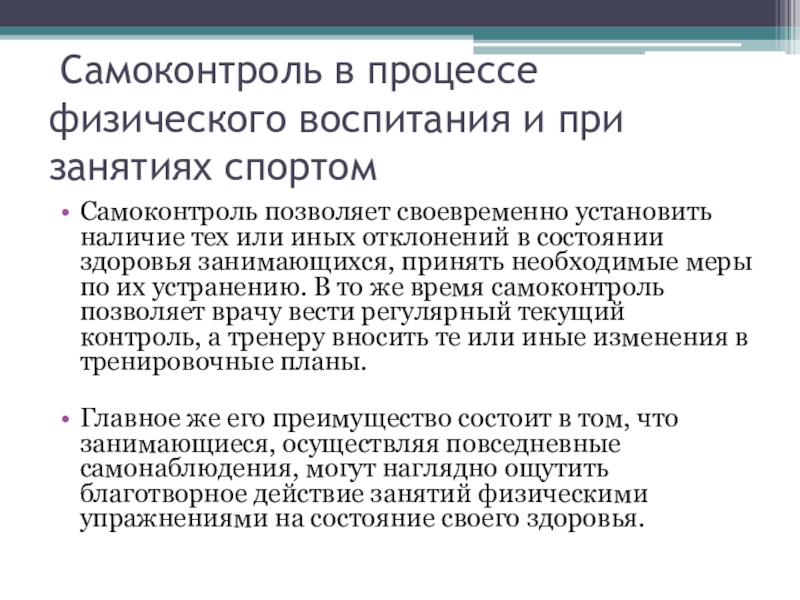 Самоконтроль в процессе физического воспитания и при занятиях спортом

• Самоконтроль позволяет своевременно установить наличие тех или иных отклонений в состоянии здоровья занимающихся, принять необходимые меры по их устранению. В то же время самоконтроль позволяет врачу вести регулярный текущий контроль, а тренеру вносить те или иные изменения в тренировочные планы.

• Главное же его преимущество состоит в том, что занимающиеся, осуществляя повседневные самонаблюдения, могут наглядно ощутить благотворное действие занятий физическими упражнениями на состояние своего здоровья.